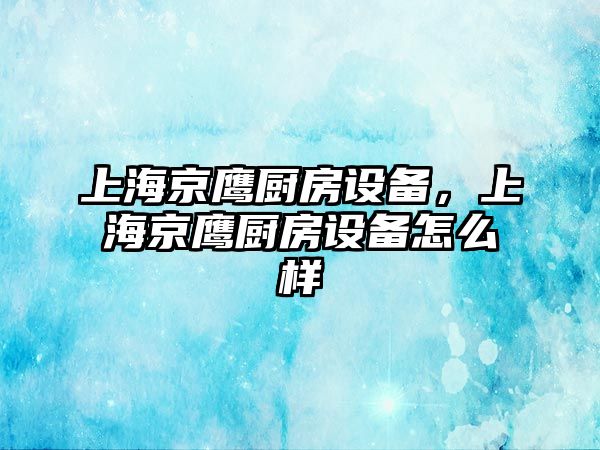 上海京鹰厨房设备，上海京鹰厨房设备怎么样